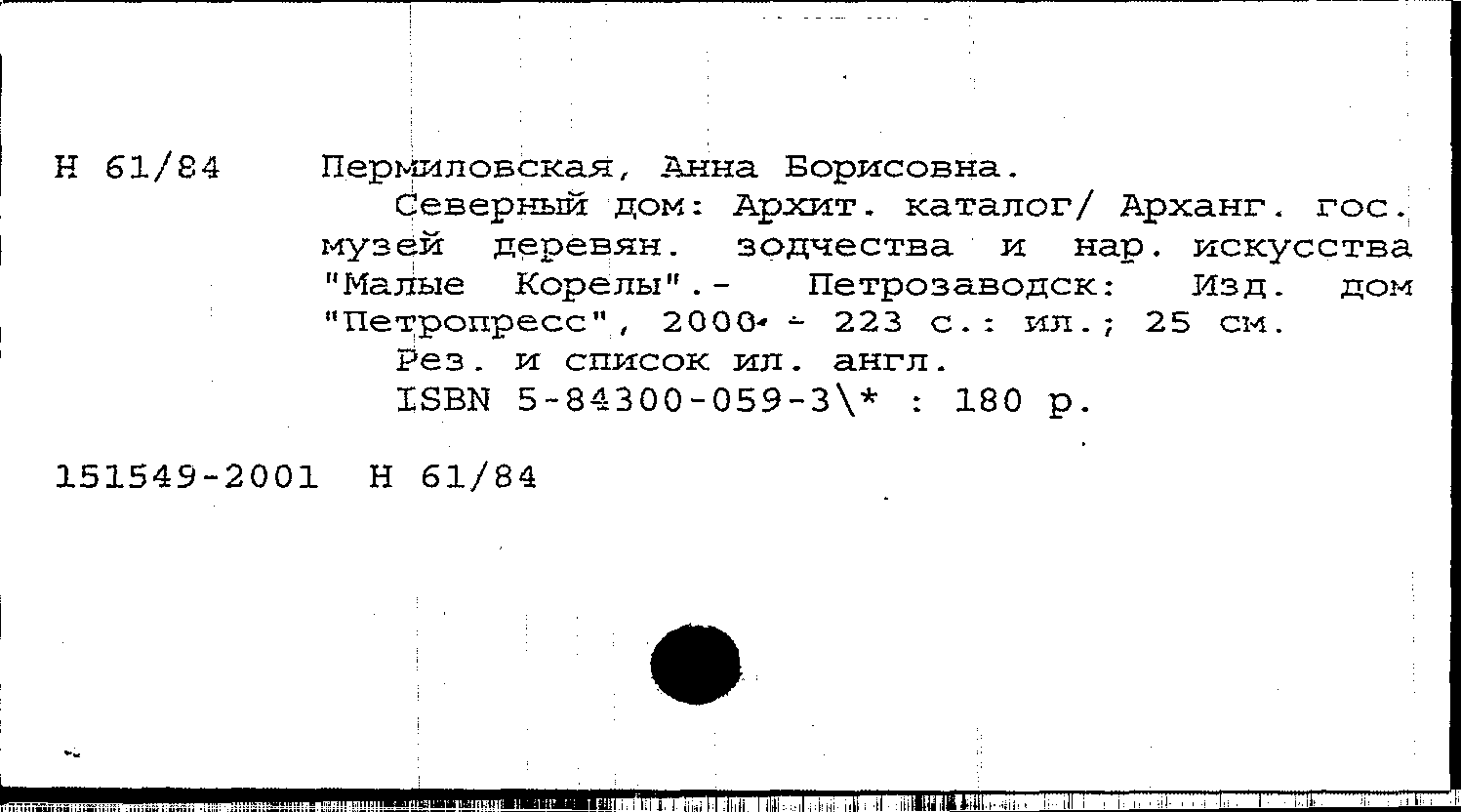 Н 61/84 Пермиловская, Анна Борисовна.

Северный дом: Архит. каталог/ Арханг. гос. музей деревян. зодчества и нар. искусства "Малые Корелы".- Петрозаводск: Изд. дом "Петропресс", 2000. - 223 с.: ил.; 25 см.

Рез. и список ил. англ.

ISBN 5-84300-059-3\* : 180 р.

151549-2001 Н 61/84